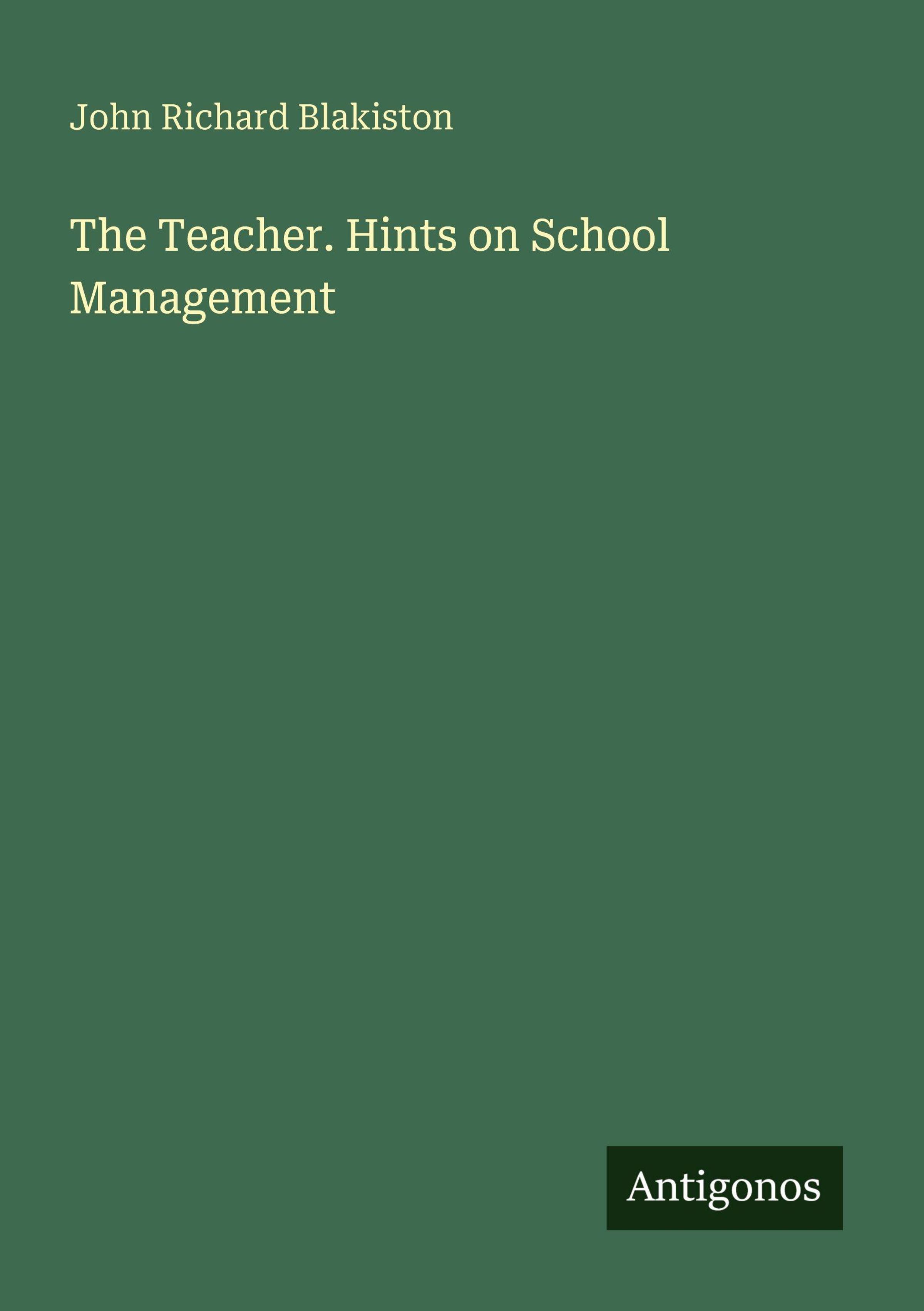 John Richard Blakiston

The Teacher. Hints on School Management

Antigonos